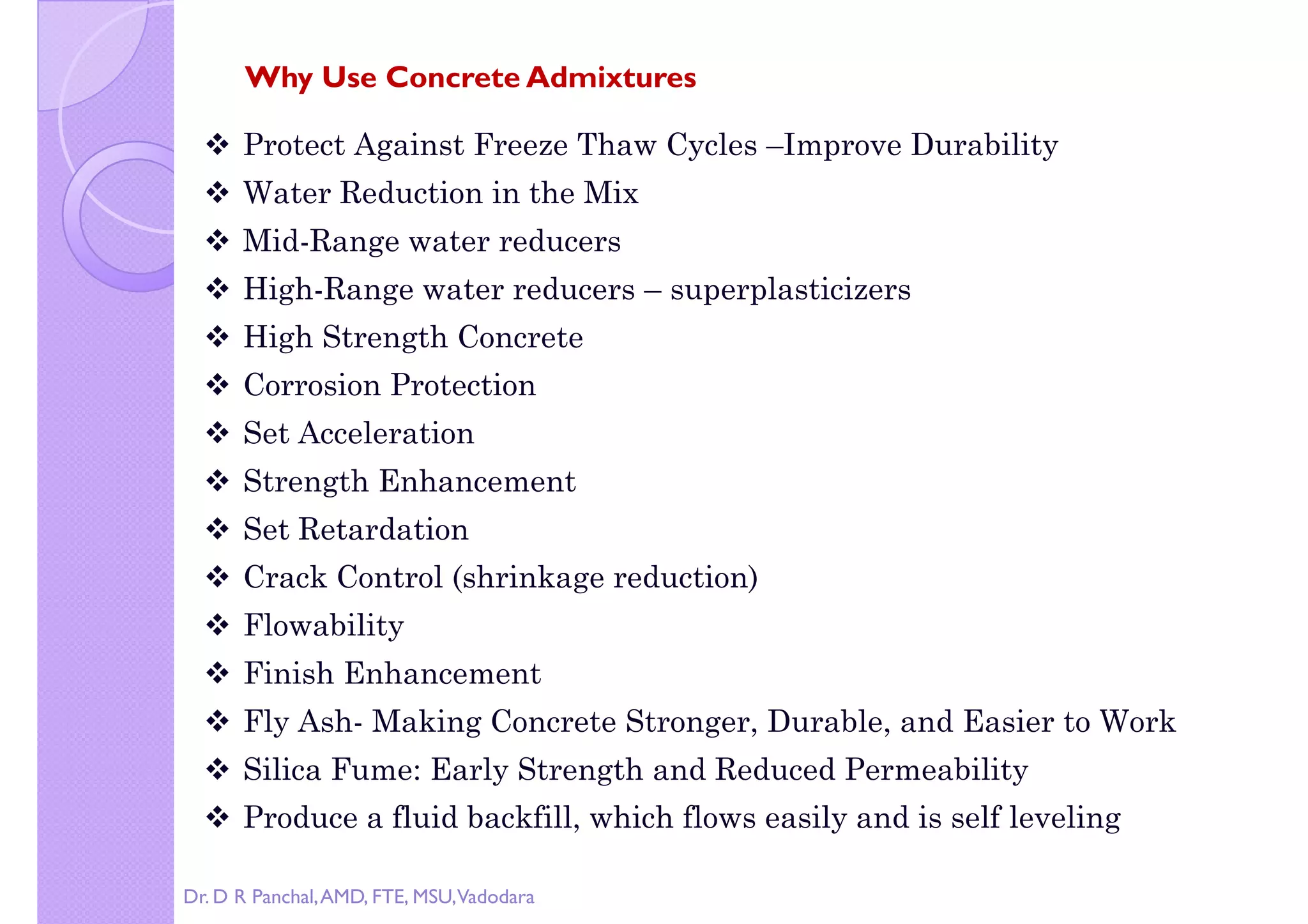 Why Use Concrete Admixtures

❖ Protect Against Freeze Thaw Cycles –Improve Durability
❖ Water Reduction in the Mix
❖ Mid-Range water reducers
❖ High-Range water reducers – superplasticizers
❖ High Strength Concrete
❖ Corrosion Protection
❖ Set Acceleration
❖ Strength Enhancement
❖ Set Retardation
❖ Crack Control (shrinkage reduction)
❖ Flowability
❖ Finish Enhancement
❖ Fly Ash- Making Concrete Stronger, Durable, and Easier to Work
❖ Silica Fume: Early Strength and Reduced Permeability
❖ Produce a fluid backfill, which flows easily and is self leveling

Dr. D R Panchal, AMD, FTE, MSU, Vadodara